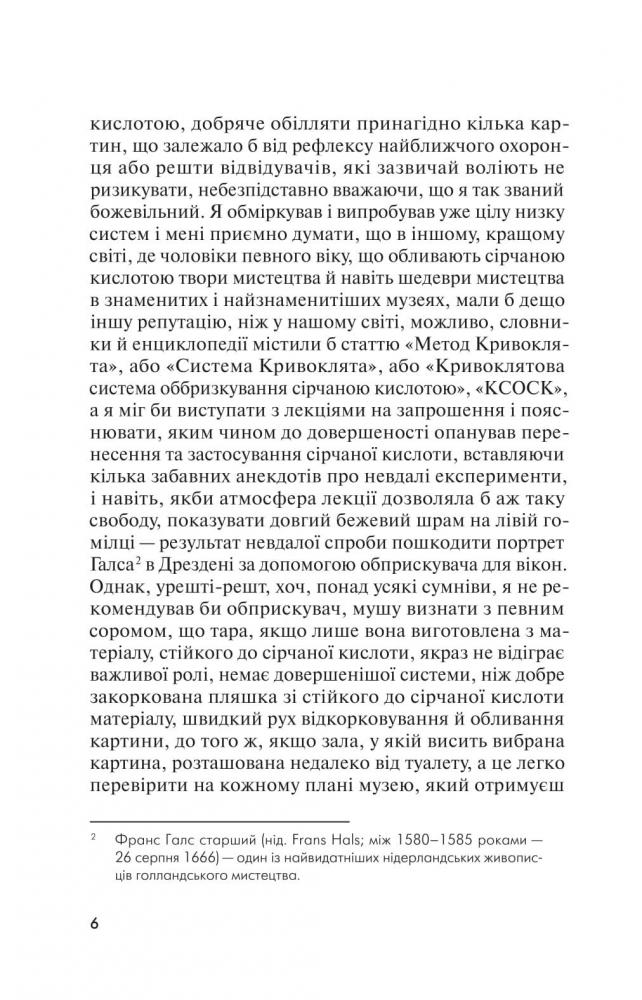 кислотою, добряче обілляти принагідно кілька картин, що залежало б від рефлексу найближчого охоронця або решти відвідувачів, які зазвичай воліють не ризикувати, небезпідставно вважаючи, що я так званий божевільний. Я обміркував і випробував уже цілу низку систем і мені приємно думати, що в іншому, кращому світі, де чоловіки певного віку, що обливають сірчаною кислотою твори мистецтва й навіть шедеври мистецтва в знаменитих і найзнаменитіших музеях, мали б дещо іншу репутацію, ніж у нашому світі, можливо, словники й енциклопедії містили б статтю «Метод Кривоклята», або «Система Кривоклята», або «Кривоклятова система оббризкування сірчаною кислотою», «КСОСК», а я міг би виступати з лекціями на запрошення і пояснювати, яким чином до довершеності опанував перенесення та застосування сірчаної кислоти, вставляючи кілька забавних анекдотів про невдалі експерименти, і навіть, якби атмосфера лекції дозволяла б аж таку свободу, показувати довгий бежевий шрам на лівій гомілці — результат невдалої спроби пошкодити портрет Галса$^2$ в Дрездені за допомогою обприскувача для вікон. Однак, урешті-решт, хоч, понад усякі сумніви, я не рекомендував би обприскувач, мушу визнати з певним соромом, що тара, якщо лише вона виготовлена з матеріалу, стійкого до сірчаної кислоти, якраз не відіграє важливої ролі, немає довершенішої системи, ніж добре закоркована пляшка зі стійкого до сірчаної кислоти матеріалу, швидкий рух відкорковування й обливання картини, до того ж, якщо зала, у якій висить вибрана картина, розташована недалеко від туалету, а це легко перевірити на кожному плані музею, який отримуєш

$^2$ Франс Галс старший (нід. Frans Hals; між 1580–1585 роками — 26 серпня 1666) — один із найвидатніших нідерландських живописців голландського мистецтва.

6